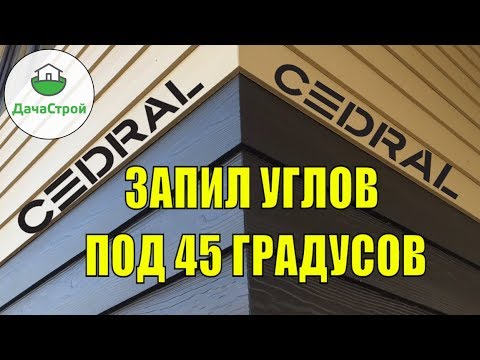 ДачаСтрой

CEDRAL

CEDRAL

ЗАПИЛ УГЛОВ
ПОД 45 ГРАДУСОВ